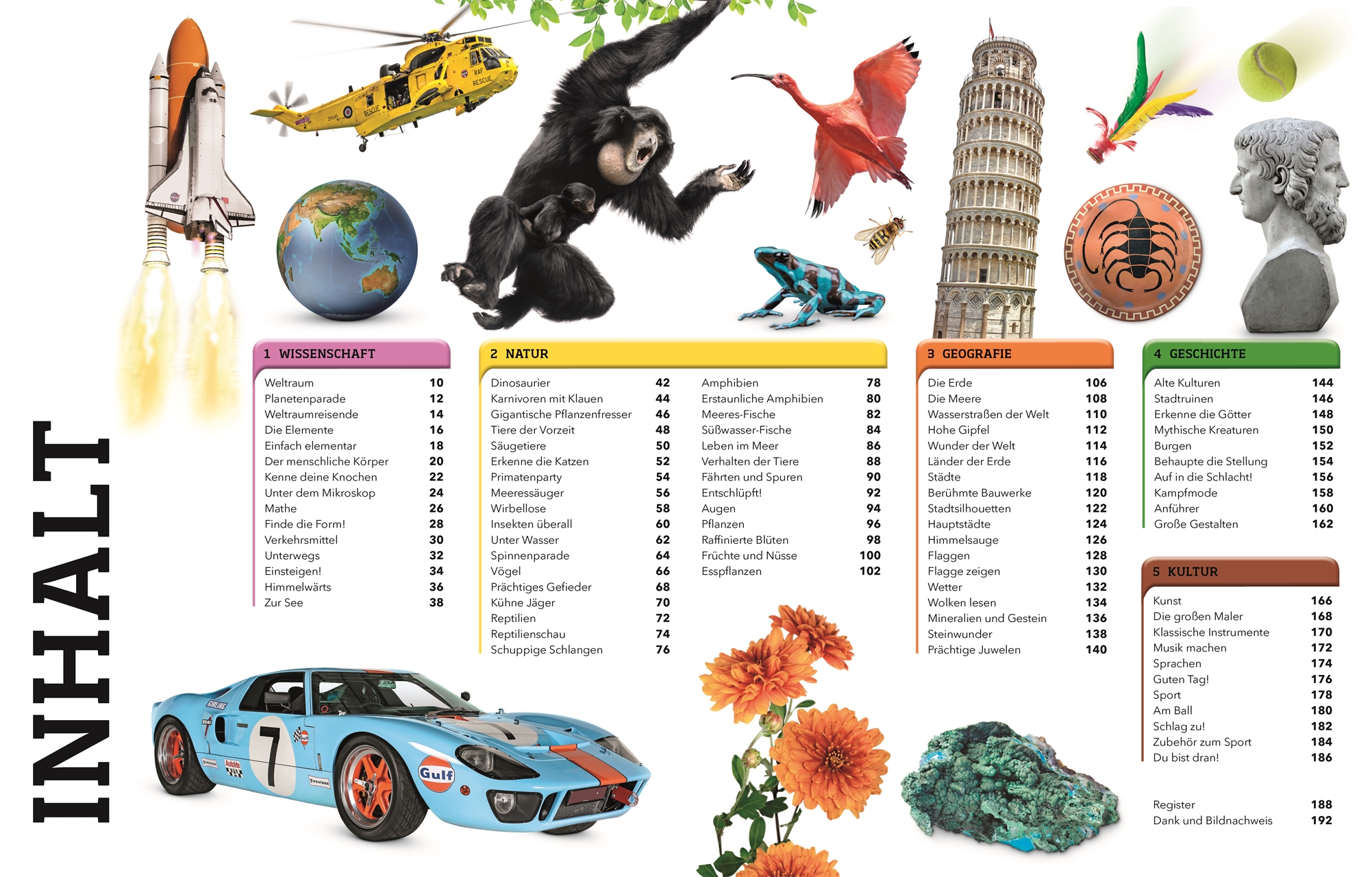 INHALT

1 WISSENSCHAFT

Weltraum 10
Planetenparade 12
Weltraumreisende 14
Die Elemente 16
Einfach elementar 18
Der menschliche Körper 20
Kenne deine Knochen 22
Unter dem Mikroskop 24
Mathe 26
Finde die Form! 28
Verkehrsmittel 30
Unterwegs 32
Einsteigen! 34
Himmelwärts 36
Zur See 38

2 NATUR

Dinosaurier 42
Karnivoren mit Klauen 44
Gigantische Pflanzenfresser 46
Tiere der Vorzeit 48
Säugetiere 50
Erkenne die Katzen 52
Primatenparty 54
Meeressäuger 56
Wirbellose 58
Insekten überall 60
Unter Wasser 62
Spinnenparade 64
Vögel 66
Prächtiges Gefieder 68
Kühne Jäger 70
Reptilien 72
Reptilienschau 74
Schuppige Schlangen 76

Amphibien 78
Erstaunliche Amphibien 80
Meeres-Fische 82
Süßwasser-Fische 84
Leben im Meer 86
Verhalten der Tiere 88
Fährten und Spuren 90
Entschlüpft! 92
Augen 94
Pflanzen 96
Raffinierte Blüten 98
Früchte und Nüsse 100
Esspflanzen 102

3 GEOGRAFIE

Die Erde 106
Die Meere 108
Wasserstraßen der Welt 110
Hohe Gipfel 112
Wunder der Welt 114
Länder der Erde 116
Städte 118
Berühmte Bauwerke 120
Stadtsilhouetten 122
Hauptstädte 124
Himmelsauge 126
Flaggen 128
Flagge zeigen 130
Wetter 132
Wolken lesen 134
Mineralien und Gestein 136
Steinwunder 138
Prächtige Juwelen 140

4 GESCHICHTE

Alte Kulturen 144
Stadtruinen 146
Erkenne die Götter 148
Mythische Kreaturen 150
Burgen 152
Behaupte die Stellung 154
Auf in die Schlacht! 156
Kampfmode 158
Anführer 160
Große Gestalten 162

5 KULTUR

Kunst 166
Die großen Maler 168
Klassische Instrumente 170
Musik machen 172
Sprachen 174
Guten Tag! 176
Sport 178
Am Ball 180
Schlag zu! 182
Zubehör zum Sport 184
Du bist dran! 186

Register 188
Dank und Bildnachweis 192